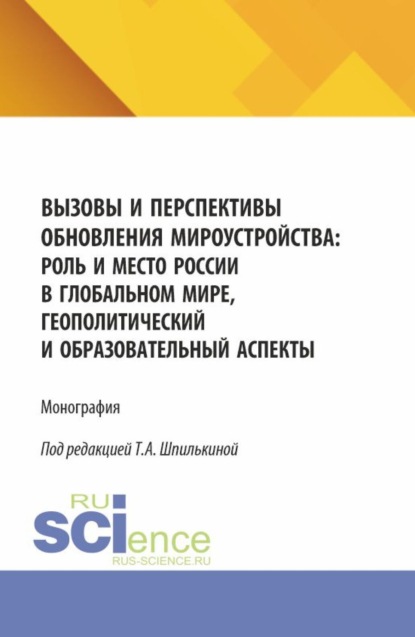 ВЫЗОВЫ И ПЕРСПЕКТИВЫ ОБНОВЛЕНИЯ МИРОУСТРОЙСТВА: РОЛЬ И МЕСТО РОССИИ В ГЛОБАЛЬНОМ МИРЕ, ГЕОПОЛИТИЧЕСКИЙ И ОБРАЗОВАТЕЛЬНЫЙ АСПЕКТЫ

Монография

Под редакцией Т.А. Шпилькиной

RU
SCIence
RUS-SCIENCE.RU